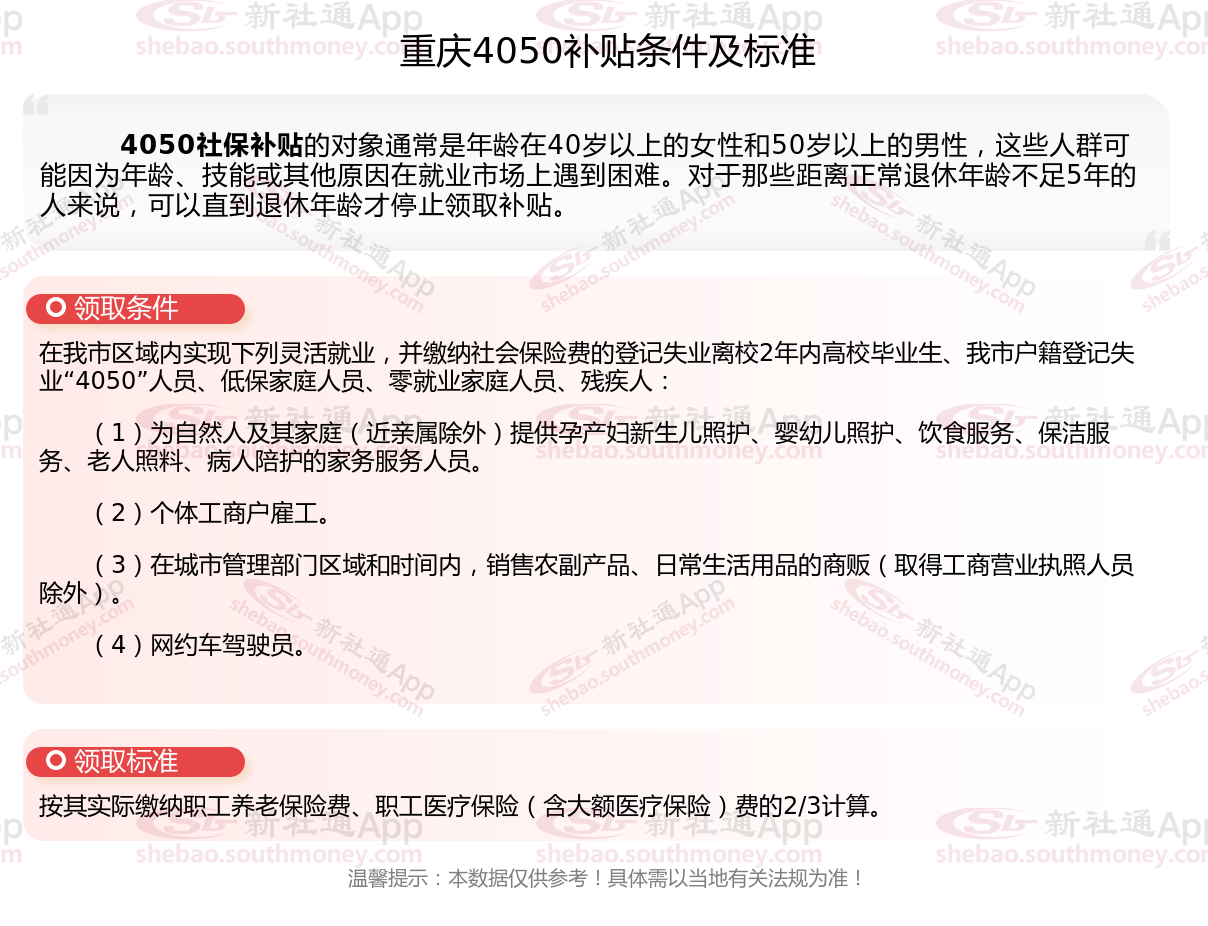 重庆4050补贴条件及标准

4050社保补贴的对象通常是年龄在40岁以上的女性和50岁以上的男性，这些人群可能因为年龄、技能或其他原因在就业市场上遇到困难。对于那些距离正常退休年龄不足5年的人来说，可以直到退休年龄才停止领取补贴。

领取条件

在我市区域内实现下列灵活就业，并缴纳社会保险费的登记失业离校2年内高校毕业生、我市户籍登记失业“4050”人员、低保家庭人员、零就业家庭人员、残疾人：

（1）为自然人及其家庭（近亲属除外）提供孕产妇新生儿照护、婴幼儿照护、饮食服务、保洁服务、老人照料、病人陪护的家务服务人员。

（2）个体工商户雇工。

（3）在城市管理部门区域和时间内，销售农副产品、日常生活用品的商贩（取得工商营业执照人员除外）。

（4）网约车驾驶员。

领取标准

按其实际缴纳职工养老保险费、职工医疗保险（含大额医疗保险）费的2/3计算。

温馨提示：本数据仅供参考！具体需以当地有关法规为准！

新社通App shebao.southmoney.com